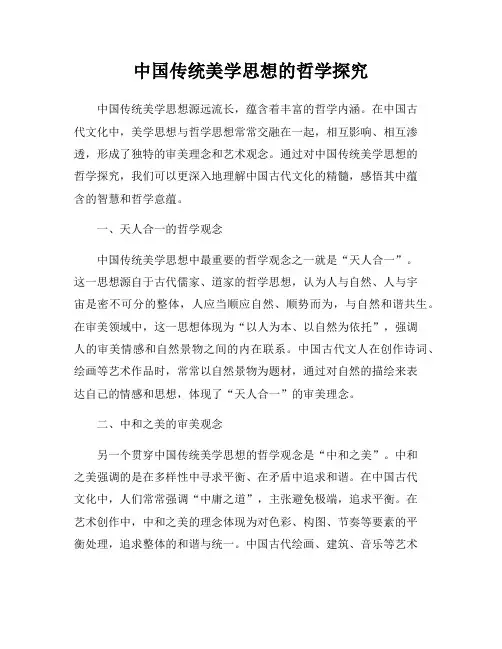 中国传统美学思想的哲学探究

中国传统美学思想源远流长，蕴含着丰富的哲学内涵。在中国古代文化中，美学思想与哲学思想常常交融在一起，相互影响、相互渗透，形成了独特的审美理念和艺术观念。通过对中国传统美学思想的哲学探究，我们可以更深入地理解中国古代文化的精髓，感悟其中蕴含的智慧和哲学意蕴。

一、天人合一的哲学观念

中国传统美学思想中最重要的哲学观念之一就是“天人合一”。这一思想源自于古代儒家、道家的哲学思想，认为人与自然、人与宇宙是密不可分的整体，人应当顺应自然、顺势而为，与自然和谐共生。在审美领域中，这一思想体现为“以人为本、以自然为依托”，强调人的审美情感和自然景物之间的内在联系。中国古代文人在创作诗词、绘画等艺术作品时，常常以自然景物为题材，通过对自然的描绘来表达自己的情感和思想，体现了“天人合一”的审美理念。

二、中和之美的审美观念

另一个贯穿中国传统美学思想的哲学观念是“中和之美”。中和之美强调的是在多样性中寻求平衡、在矛盾中追求和谐。在中国古代文化中，人们常常强调“中庸之道”，主张避免极端，追求平衡。在艺术创作中，中和之美的理念体现为对色彩、构图、节奏等要素的平衡处理，追求整体的和谐与统一。中国古代绘画、建筑、音乐等艺术